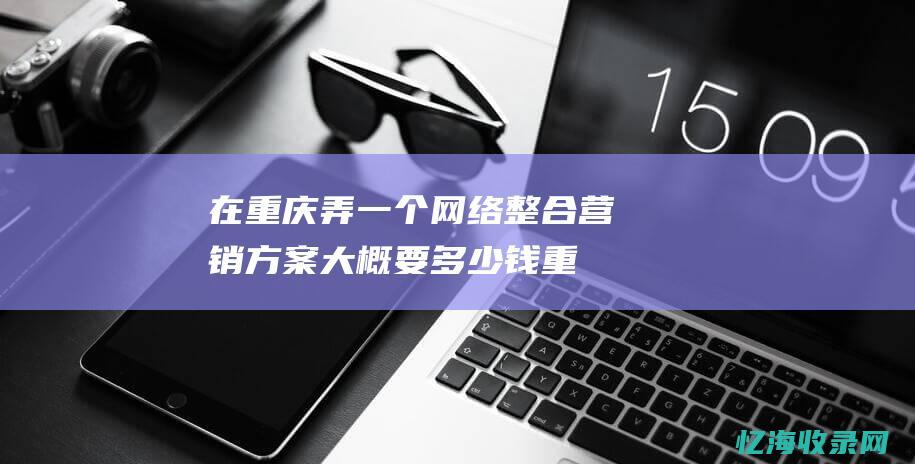 15 09 5

在重庆弄一个网络整合营销方案大概要多少钱重

忆海收录网